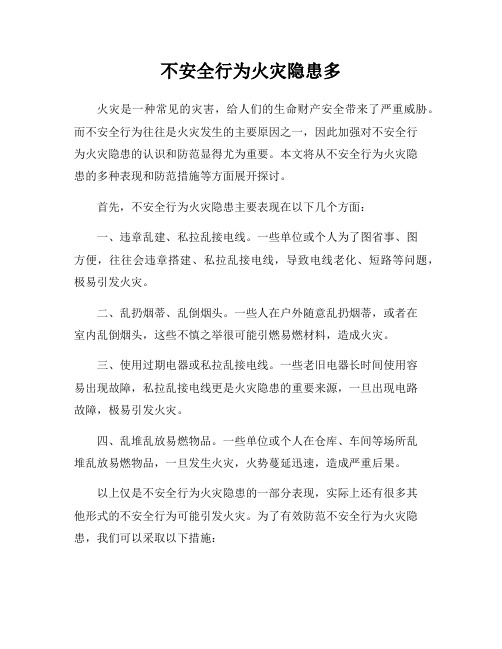 不安全行为火灾隐患多

火灾是一种常见的灾害，给人们的生命财产安全带来了严重威胁。而不安全行为往往是火灾发生的主要原因之一，因此加强对不安全行为火灾隐患的认识和防范显得尤为重要。本文将从不安全行为火灾隐患的多种表现和防范措施等方面展开探讨。

首先，不安全行为火灾隐患主要表现在以下几个方面：

一、违章乱建、私拉乱接电线。一些单位或个人为了图省事、图方便，往往会违章搭建、私拉乱接电线，导致电线老化、短路等问题，极易引发火灾。

二、乱扔烟蒂、乱倒烟头。一些人在户外随意乱扔烟蒂，或者在室内乱倒烟头，这些不慎之举很可能引燃易燃材料，造成火灾。

三、使用过期电器或私拉乱接电线。一些老旧电器长时间使用容易出现故障，私拉乱接电线更是火灾隐患的重要来源，一旦出现电路故障，极易引发火灾。

四、乱堆乱放易燃物品。一些单位或个人在仓库、车间等场所乱堆乱放易燃物品，一旦发生火灾，火势蔓延迅速，造成严重后果。

以上仅是不安全行为火灾隐患的一部分表现，实际上还有很多其他形式的不安全行为可能引发火灾。为了有效防范不安全行为火灾隐患，我们可以采取以下措施：